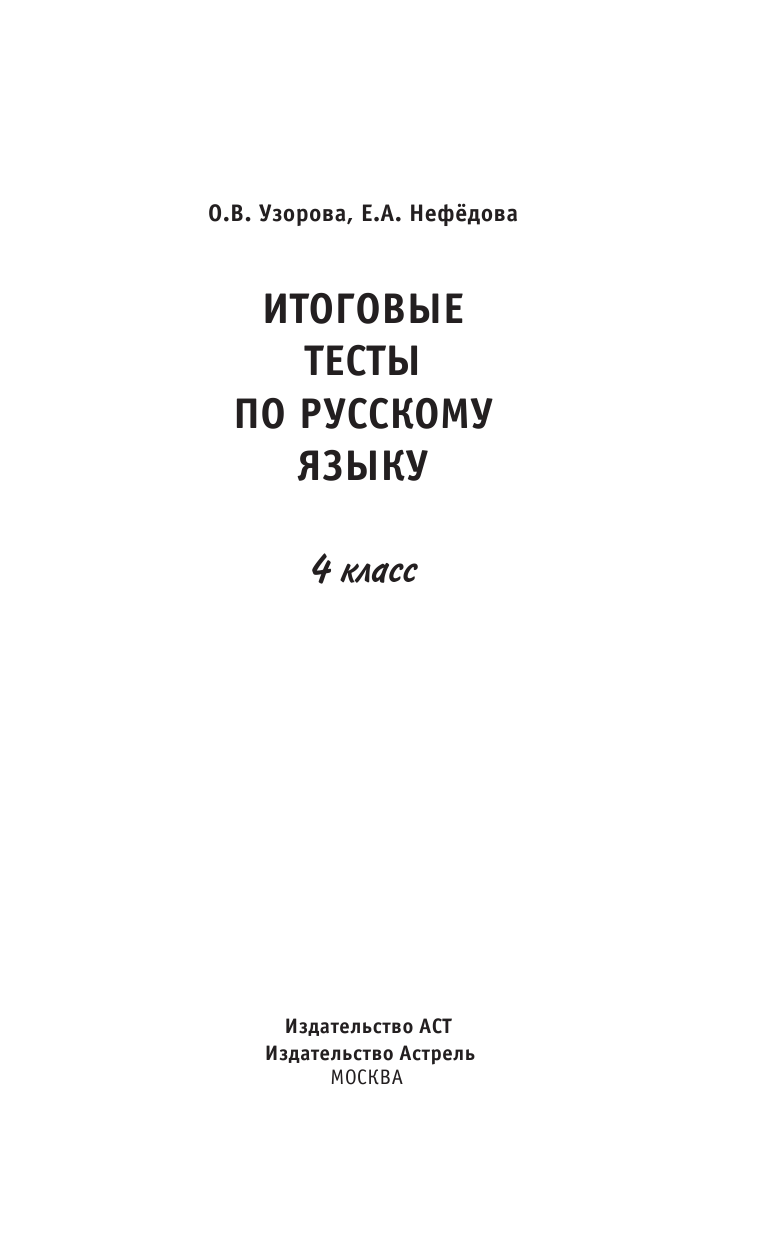 О.В. Узорова, Е.А. Нефёдова

ИТОГОВЫЕ ТЕСТЫ ПО РУССКОМУ ЯЗЫКУ

4 класс

Издательство АСТ
Издательство Астрель
МОСКВА